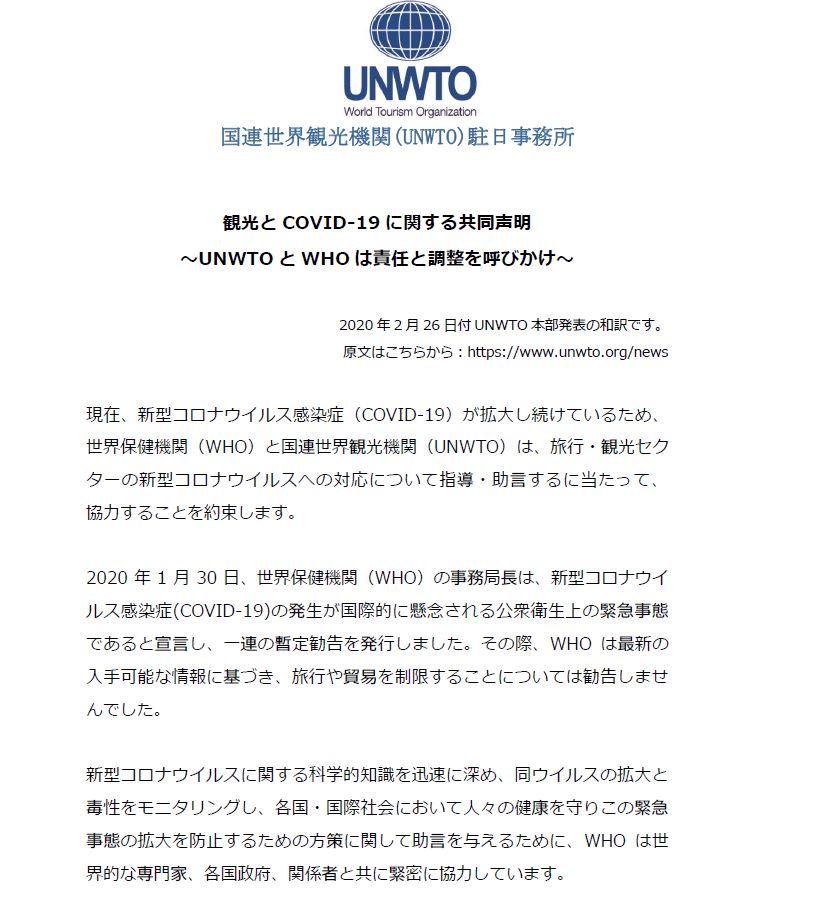 UNWTO
World Tourism Organization
国連世界観光機関(UNWTO)駐日事務所

観光と COVID-19 に関する共同声明
～UNWTO と WHO は責任と調整を呼びかけ～

2020 年 2 月 26 日付 UNWTO 本部発表の和訳です。
原文はこちらから：https://www.unwto.org/news

現在、新型コロナウイルス感染症（COVID-19）が拡大し続けているため、世界保健機関（WHO）と国連世界観光機関（UNWTO）は、旅行・観光セクターの新型コロナウイルスへの対応について指導・助言するに当たって、協力することを約束します。

2020 年 1 月 30 日、世界保健機関（WHO）の事務局長は、新型コロナウイルス感染症(COVID-19)の発生が国際的に懸念される公衆衛生上の緊急事態であると宣言し、一連の暫定勧告を発行しました。その際、WHO は最新の入手可能な情報に基づき、旅行や貿易を制限することについては勧告しませんでした。

新型コロナウイルスに関する科学的知識を迅速に深め、同ウイルスの拡大と毒性をモニタリングし、各国・国際社会において人々の健康を守りこの緊急事態の拡大を防止するための方策に関して助言を与えるために、WHO は世界的な専門家、各国政府、関係者と共に緊密に協力しています。